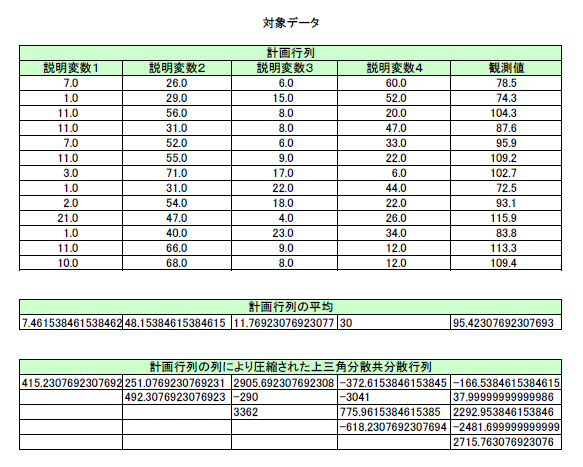 対象データ

| 計画行列 | | | | |
|---|---|---|---|---|
| 説明変数1 | 説明変数2 | 説明変数3 | 説明変数4 | 観測値 |
| 7.0 | 26.0 | 6.0 | 60.0 | 78.5 |
| 1.0 | 29.0 | 15.0 | 52.0 | 74.3 |
| 11.0 | 56.0 | 8.0 | 20.0 | 104.3 |
| 11.0 | 31.0 | 8.0 | 47.0 | 87.6 |
| 7.0 | 52.0 | 6.0 | 33.0 | 95.9 |
| 11.0 | 55.0 | 9.0 | 22.0 | 109.2 |
| 3.0 | 71.0 | 17.0 | 6.0 | 102.7 |
| 1.0 | 31.0 | 22.0 | 44.0 | 72.5 |
| 2.0 | 54.0 | 18.0 | 22.0 | 93.1 |
| 21.0 | 47.0 | 4.0 | 26.0 | 115.9 |
| 1.0 | 40.0 | 23.0 | 34.0 | 83.8 |
| 11.0 | 66.0 | 9.0 | 12.0 | 113.3 |
| 10.0 | 68.0 | 8.0 | 12.0 | 109.4 |

| 計画行列の平均 | | | | |
|---|---|---|---|---|
| 7.461538461538462 | 48.15384615384615 | 11.76923076923077 | 30 | 95.42307692307693 |

| 計画行列の列により圧縮された上三角分散共分散行列 | | | | |
|---|---|---|---|---|
| 415.2307692307692 | 251.0769230769231 | 2905.692307692308 | -372.6153846153845 | -166.5384615384615 |
| | 492.3076923076923 | -290 | -3041 | 37.99999999999986 |
| | | 3362 | 775.9615384615385 | 2292.953846153846 |
| | | | -618.2307692307694 | -2481.699999999999 |
| | | | | 2715.763076923076 |